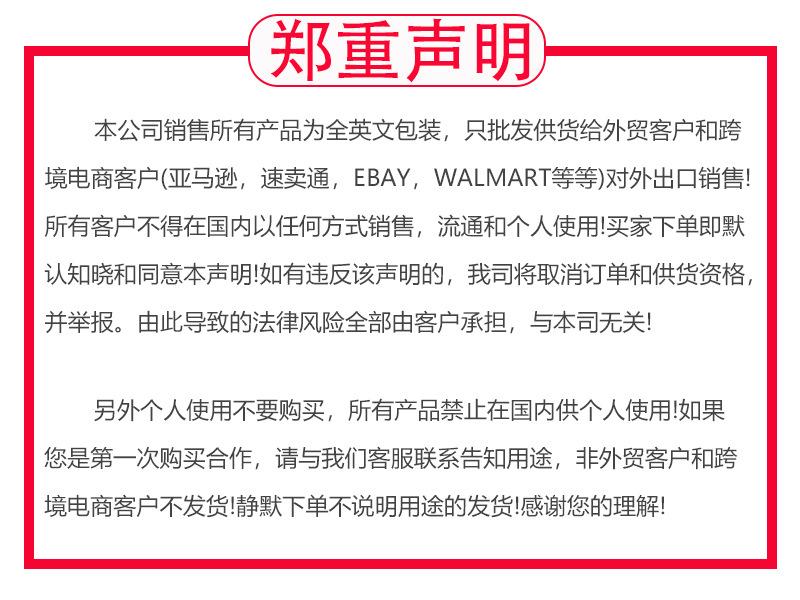 郑重声明

本公司销售所有产品为全英文包装，只批发供货给外贸客户和跨境电商客户(亚马逊，速卖通，EBAY，WALMART等等)对外出口销售!所有客户不得在国内以任何方式销售，流通和个人使用!买家下单即默认知晓和同意本声明!如有违反该声明的，我司将取消订单和供货资格，并举报。由此导致的法律风险全部由客户承担，与本司无关!

另外个人使用不要购买，所有产品禁止在国内供个人使用!如果您是第一次购买合作，请与我们客服联系告知用途，非外贸客户和跨境电商客户不发货!静默下单不说明用途的发货!感谢您的理解!